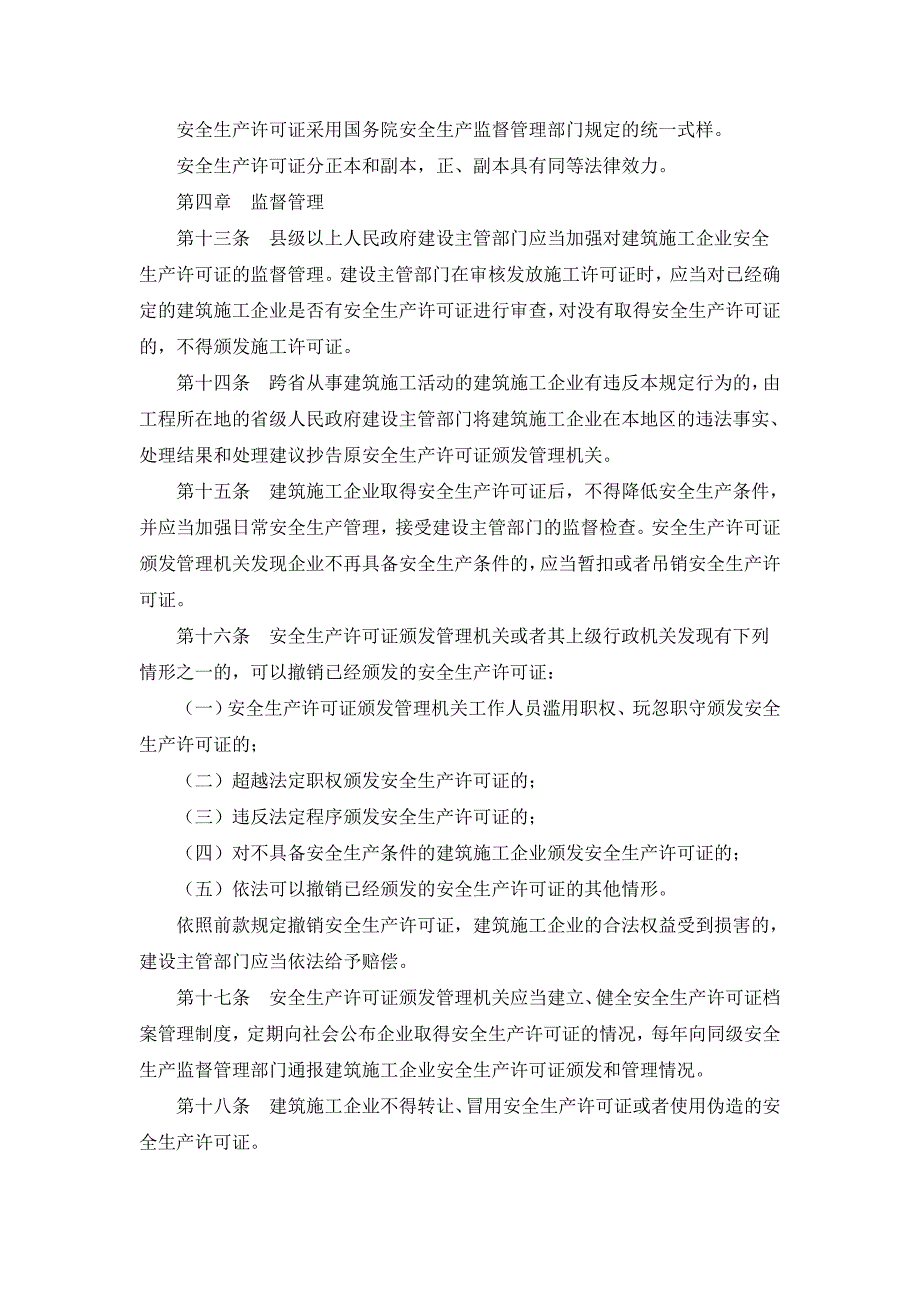 安全生产许可证采用国务院安全生产监督管理部门规定的统一式样。

安全生产许可证分正本和副本，正、副本具有同等法律效力。

第四章　监督管理

第十三条　县级以上人民政府建设主管部门应当加强对建筑施工企业安全生产许可证的监督管理。建设主管部门在审核发放施工许可证时，应当对已经确定的建筑施工企业是否有安全生产许可证进行审查，对没有取得安全生产许可证的，不得颁发施工许可证。

第十四条　跨省从事建筑施工活动的建筑施工企业有违反本规定行为的，由工程所在地的省级人民政府建设主管部门将建筑施工企业在本地区的违法事实、处理结果和处理建议抄告原安全生产许可证颁发管理机关。

第十五条　建筑施工企业取得安全生产许可证后，不得降低安全生产条件，并应当加强日常安全生产管理，接受建设主管部门的监督检查。安全生产许可证颁发管理机关发现企业不再具备安全生产条件的，应当暂扣或者吊销安全生产许可证。

第十六条　安全生产许可证颁发管理机关或者其上级行政机关发现有下列情形之一的，可以撤销已经颁发的安全生产许可证：

（一）安全生产许可证颁发管理机关工作人员滥用职权、玩忽职守颁发安全生产许可证的；

（二）超越法定职权颁发安全生产许可证的；

（三）违反法定程序颁发安全生产许可证的；

（四）对不具备安全生产条件的建筑施工企业颁发安全生产许可证的；

（五）依法可以撤销已经颁发的安全生产许可证的其他情形。

依照前款规定撤销安全生产许可证，建筑施工企业的合法权益受到损害的，建设主管部门应当依法给予赔偿。

第十七条　安全生产许可证颁发管理机关应当建立、健全安全生产许可证档案管理制度，定期向社会公布企业取得安全生产许可证的情况，每年向同级安全生产监督管理部门通报建筑施工企业安全生产许可证颁发和管理情况。

第十八条　建筑施工企业不得转让、冒用安全生产许可证或者使用伪造的安全生产许可证。